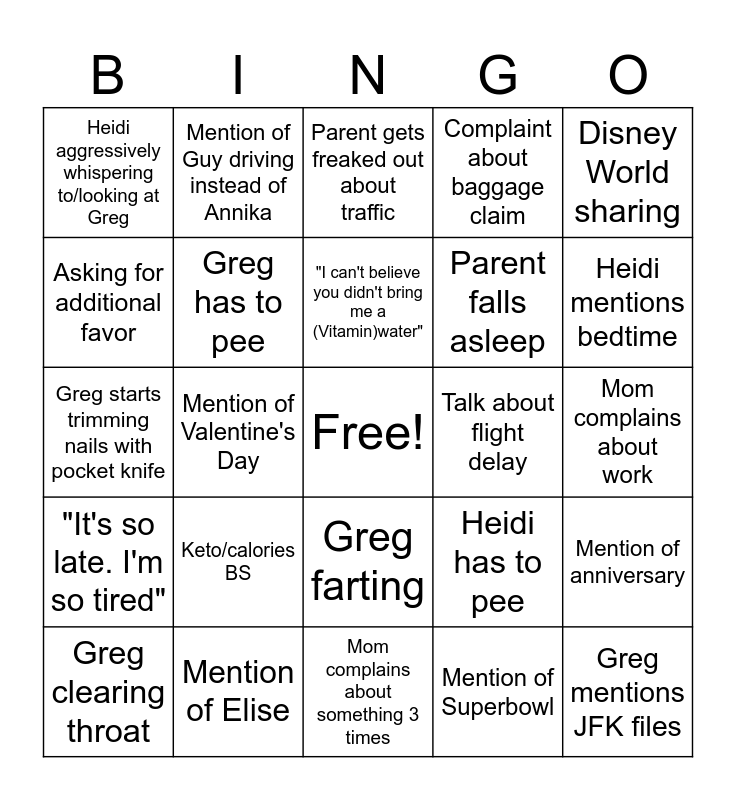 | B | I | N | G | O |
|---|---|---|---|---|
| Heidi aggressively whispering to/looking at Greg | Mention of Guy driving instead of Annika | Parent gets freaked out about traffic | Complaint about baggage claim | Disney World sharing |
| Asking for additional favor | Greg has to pee | "I can't believe you didn't bring me a (Vitamin)water" | Parent falls asleep | Heidi mentions bedtime |
| Greg starts trimming nails with pocket knife | Mention of Valentine's Day | Free! | Talk about flight delay | Mom complains about work |
| "It's so late. I'm so tired" | Keto/calories BS | Greg farting | Heidi has to pee | Mention of anniversary |
| Greg clearing throat | Mention of Elise | Mom complains about something 3 times | Mention of Superbowl | Greg mentions JFK files |